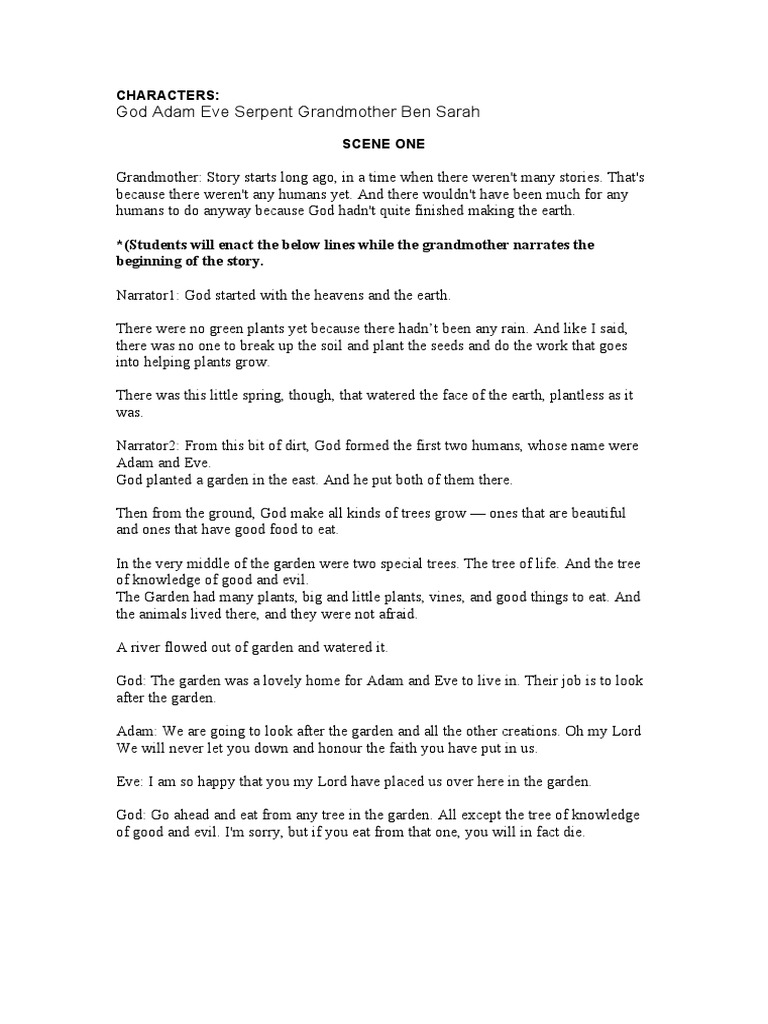 CHARACTERS:
God Adam Eve Serpent Grandmother Ben Sarah

SCENE ONE

Grandmother: Story starts long ago, in a time when there weren't many stories. That's because there weren't any humans yet. And there wouldn't have been much for any humans to do anyway because God hadn't quite finished making the earth.

*(Students will enact the below lines while the grandmother narrates the beginning of the story.

Narrator1: God started with the heavens and the earth.

There were no green plants yet because there hadn't been any rain. And like I said, there was no one to break up the soil and plant the seeds and do the work that goes into helping plants grow.

There was this little spring, though, that watered the face of the earth, plantless as it was.

Narrator2: From this bit of dirt, God formed the first two humans, whose name were Adam and Eve.
God planted a garden in the east. And he put both of them there.

Then from the ground, God make all kinds of trees grow — ones that are beautiful and ones that have good food to eat.

In the very middle of the garden were two special trees. The tree of life. And the tree of knowledge of good and evil.
The Garden had many plants, big and little plants, vines, and good things to eat. And the animals lived there, and they were not afraid.

A river flowed out of garden and watered it.

God: The garden was a lovely home for Adam and Eve to live in. Their job is to look after the garden.

Adam: We are going to look after the garden and all the other creations. Oh my Lord We will never let you down and honour the faith you have put in us.

Eve: I am so happy that you my Lord have placed us over here in the garden.

God: Go ahead and eat from any tree in the garden. All except the tree of knowledge of good and evil. I'm sorry, but if you eat from that one, you will in fact die.